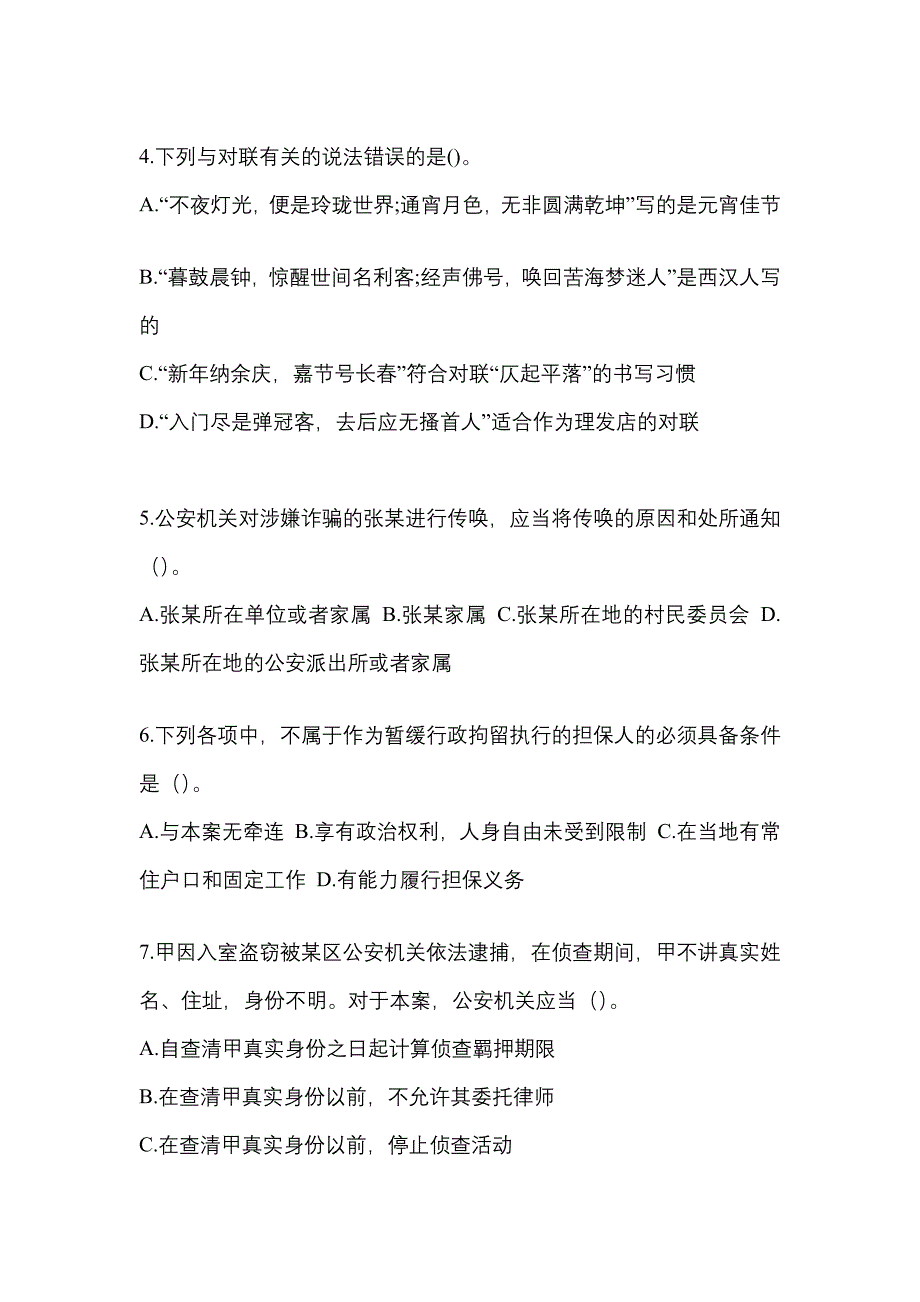 4.下列与对联有关的说法错误的是()。

A.“不夜灯光，便是玲珑世界;通宵月色，无非圆满乾坤”写的是元宵佳节

B.“暮鼓晨钟，惊醒世间名利客;经声佛号，唤回苦海梦迷人”是西汉人写的

C.“新年纳余庆，嘉节号长春”符合对联“仄起平落”的书写习惯

D.“入门尽是弹冠客，去后应无搔首人”适合作为理发店的对联

5.公安机关对涉嫌诈骗的张某进行传唤，应当将传唤的原因和处所通知（）。

A.张某所在单位或者家属 B.张某家属 C.张某所在地的村民委员会 D.张某所在地的公安派出所或者家属

6.下列各项中，不属于作为暂缓行政拘留执行的担保人的必须具备条件是（）。

A.与本案无牵连 B.享有政治权利，人身自由未受到限制 C.在当地有常住户口和固定工作 D.有能力履行担保义务

7.甲因入室盗窃被某区公安机关依法逮捕，在侦查期间，甲不讲真实姓名、住址，身份不明。对于本案，公安机关应当（）。

A.自查清甲真实身份之日起计算侦查羁押期限

B.在查清甲真实身份以前，不允许其委托律师

C.在查清甲真实身份以前，停止侦查活动